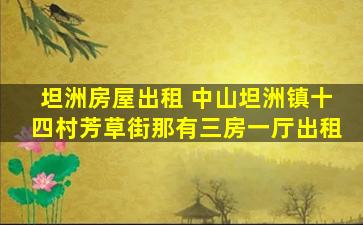 坦洲房屋出租 中山坦洲镇十四村芳草街那有三房一厅出租